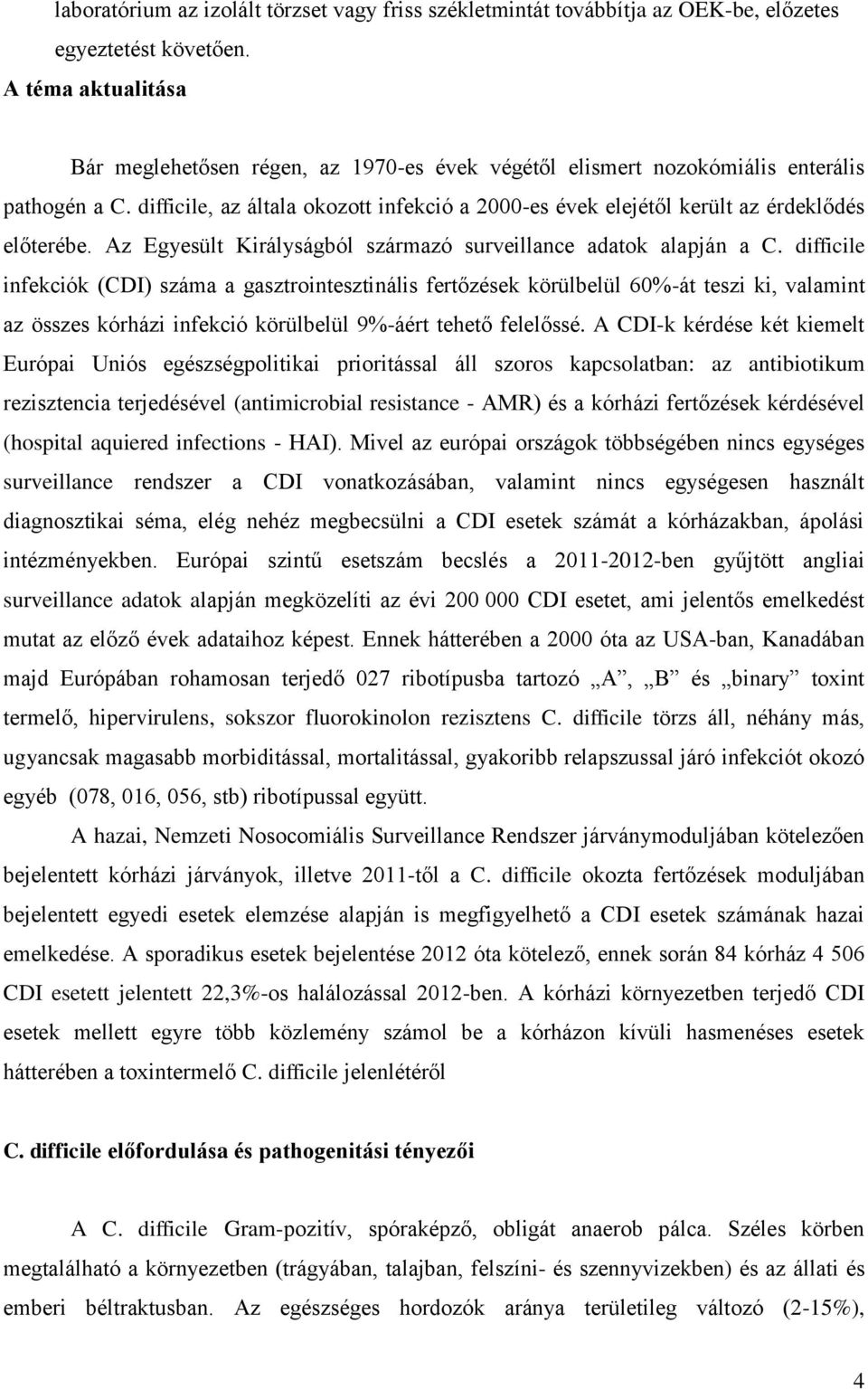 laboratórium az izolált törzset vagy friss székletmintát továbbítja az OEK-be, előzetes egyeztetést követően.

A téma aktualitása

Bár meglehetősen régen, az 1970-es évek végétől elismert nozokómiális enterális pathogén a C. difficile, az általa okozott infekció a 2000-es évek elejétől került az érdeklődés előterébe. Az Egyesült Királyságból származó surveillance adatok alapján a C. difficile infekciók (CDI) száma a gasztrointesztinális fertőzések körülbelül 60%-át teszi ki, valamint az összes kórházi infekció körülbelül 9%-áért tehető felelőssé. A CDI-k kérdése két kiemelt Európai Uniós egészségpolitikai prioritással áll szoros kapcsolatban: az antibiotikum rezisztencia terjedésével (antimicrobial resistance - AMR) és a kórházi fertőzések kérdésével (hospital aquiered infections - HAI). Mivel az európai országok többségében nincs egységes surveillance rendszer a CDI vonatkozásában, valamint nincs egységesen használt diagnosztikai séma, elég nehéz megbecsülni a CDI esetek számát a kórházakban, ápolási intézményekben. Európai szintű esetszám becslés a 2011-2012-ben gyűjtött angliai surveillance adatok alapján megközelíti az évi 200 000 CDI esetet, ami jelentős emelkedést mutat az előző évek adataihoz képest. Ennek hátterében a 2000 óta az USA-ban, Kanadában majd Európában rohamosan terjedő 027 ribotípusba tartozó „A”, „B” és „binary” toxint termelő, hipervirulens, sokszor fluorokinolon rezisztens C. difficile törzs áll, néhány más, ugyancsak magasabb morbiditással, mortalitással, gyakoribb relapszussal járó infekciót okozó egyéb (078, 016, 056, stb) ribotípussal együtt.

A hazai, Nemzeti Nosocomiális Surveillance Rendszer járványmoduljában kötelezően bejelentett kórházi járványok, illetve 2011-től a C. difficile okozta fertőzések moduljában bejelentett egyedi esetek elemzése alapján is megfigyelhető a CDI esetek számának hazai emelkedése. A sporadikus esetek bejelentése 2012 óta kötelező, ennek során 84 kórház 4 506 CDI esetett jelentett 22,3%-os halálozással 2012-ben. A kórházi környezetben terjedő CDI esetek mellett egyre több közlemény számol be a kórházon kívüli hasmenéses esetek hátterében a toxintermelő C. difficile jelenlétéről

C. difficile előfordulása és pathogenitási tényezői

A C. difficile Gram-pozitív, spóraképző, obligát anaerob pálca. Széles körben megtalálható a környezetben (trágyában, talajban, felszíni- és szennyvizekben) és az állati és emberi béltraktusban. Az egészséges hordozók aránya területileg változó (2-15%),

4